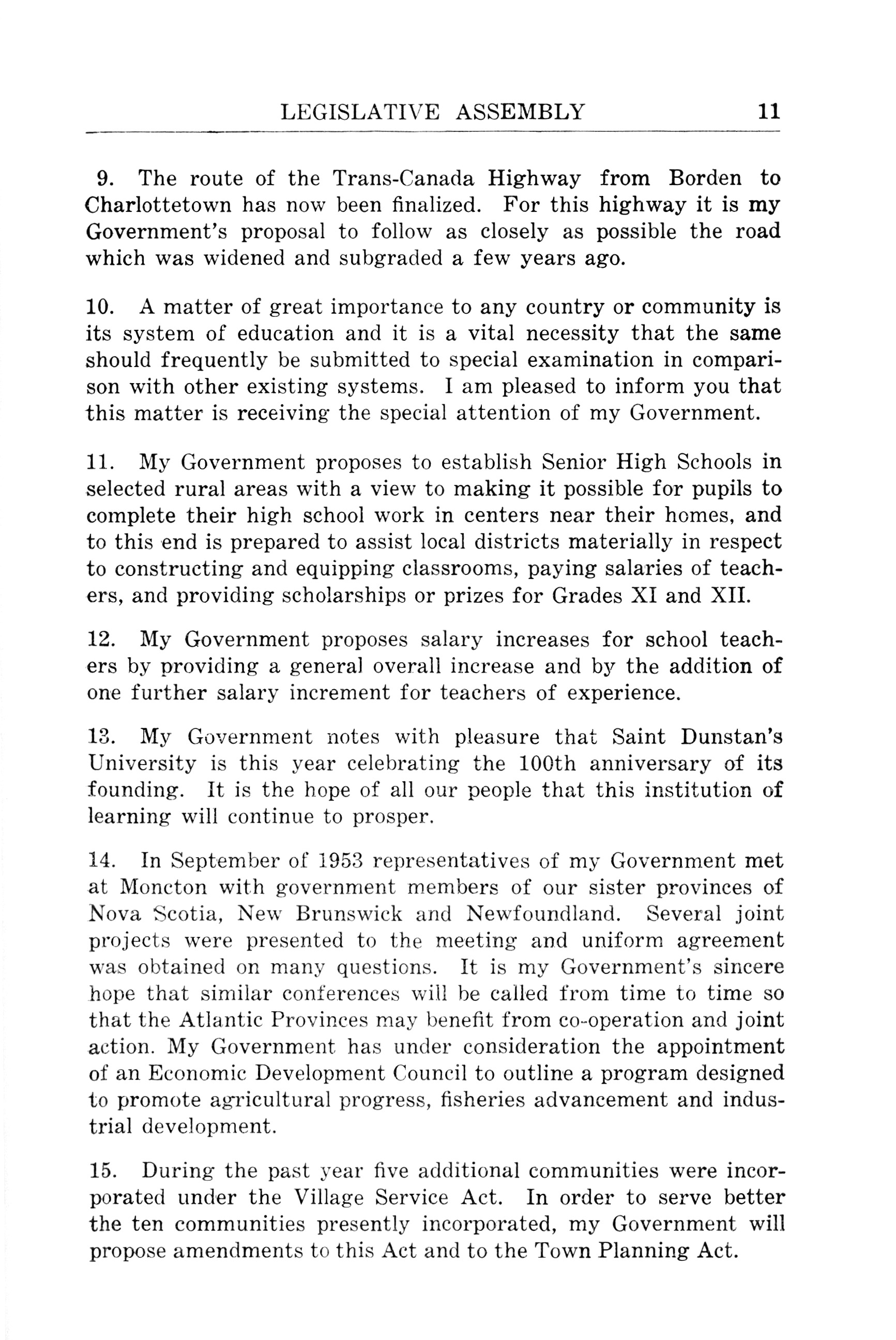 LEGISLATIVE ASSEMBLY 11

9. The route of the Trans-Canada Highway from Borden to Charlottetown has now been finalized. For this highway it is my Government's proposal to follow as closely as possible the road which was widened and subgraded a few years ago.

10. A matter of great importance to any country or community is its system of education and it is a vital necessity that the same should frequently be submitted to special examination in comparison with other existing systems. I am pleased to inform you that this matter is receiving the special attention of my Government.

11. My Government proposes to establish Senior High Schools in selected rural areas with a view to making it possible for pupils to complete their high school work in centers near their homes, and to this end is prepared to assist local districts materially in respect to constructing and equipping classrooms, paying salaries of teachers, and providing scholarships or prizes for Grades XI and XII.

12. My Government proposes salary increases for school teachers by providing a general overall increase and by the addition of one further salary increment for teachers of experience.

13. My Government notes with pleasure that Saint Dunstan's University is this year celebrating the 100th anniversary of its founding. It is the hope of all our people that this institution of learning will continue to prosper.

14. In September of 1953 representatives of my Government met at Moncton with government members of our sister provinces of Nova Scotia, New Brunswick and Newfoundland. Several joint projects were presented to the meeting and uniform agreement was obtained on many questions. It is my Government's sincere hope that similar conferences will be called from time to time so that the Atlantic Provinces may benefit from co-operation and joint action. My Government has under consideration the appointment of an Economic Development Council to outline a program designed to promote agricultural progress, fisheries advancement and industrial development.

15. During the past year five additional communities were incorporated under the Village Service Act. In order to serve better the ten communities presently incorporated, my Government will propose amendments to this Act and to the Town Planning Act.